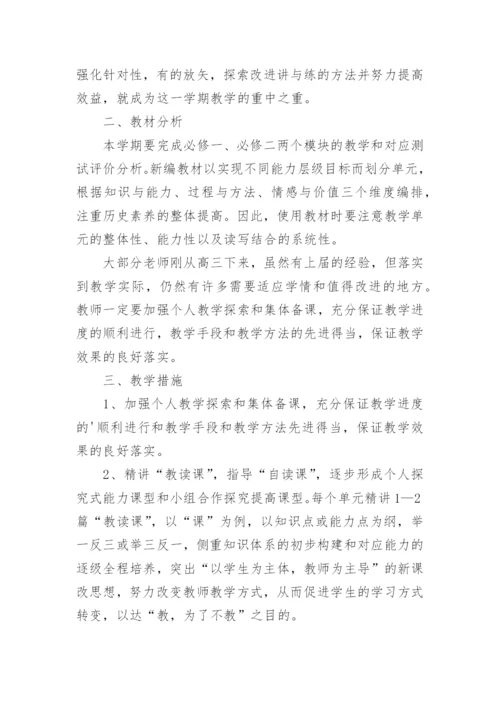 强化针对性，有的放矢，探索改进讲与练的方法并努力提高效益，就成为这一学期教学的重中之重。

二、教材分析

本学期要完成必修一、必修二两个模块的教学和对应测试评价分析。新编教材以实现不同能力层级目标而划分单元，根据知识与能力、过程与方法、情感与价值三个维度编排，注重历史素养的整体提高。因此，使用教材时要注意教学单元的整体性、能力性以及读写结合的系统性。

大部分老师刚从高三下来，虽然有上届的经验，但落实到教学实际，仍然有许多需要适应学情和值得改进的地方。教师一定要加强个人教学探索和集体备课，充分保证教学进度的顺利进行，教学手段和教学方法的先进得当，保证教学效果的良好落实。

三、教学措施

1、加强个人教学探索和集体备课，充分保证教学进度的'顺利进行和教学手段和教学方法先进得当，保证教学效果的良好落实。

2、精讲“教读课”，指导“自读课”，逐步形成个人探究式能力课型和小组合作探究提高课型。每个单元精讲1—2篇“教读课”，以“课”为例，以知识点或能力点为纲，举一反三或举三反一，侧重知识体系的初步构建和对应能力的逐级全程培养，突出“以学生为主体，教师为主导”的新课改思想，努力改变教师教学方式，从而促进学生的学习方式转变，以达“教，为了不教”之目的。